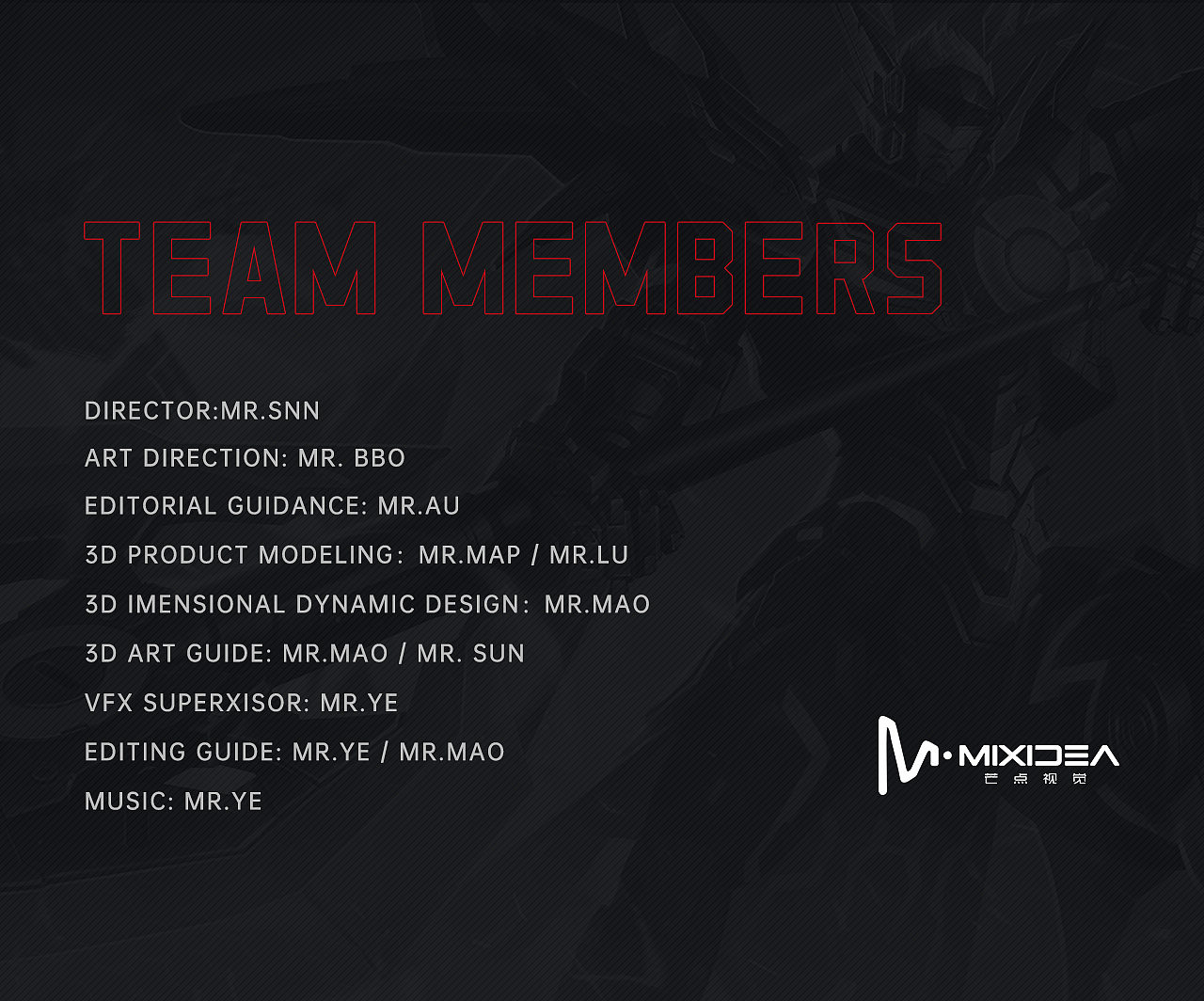 TEAM MEMBERS

DIRECTOR:MR.SNN

ART DIRECTION: MR. BBO

EDITORIAL GUIDANCE: MR.AU

3D PRODUCT MODELING: MR.MAP / MR.LU

3D IMENSIONAL DYNAMIC DESIGN: MR.MAO

3D ART GUIDE: MR.MAO / MR. SUN

VFX SUPERXISOR: MR.YE

EDITING GUIDE: MR.YE / MR.MAO

MUSIC: MR.YE

M·MIXIDEA
芒点视觉